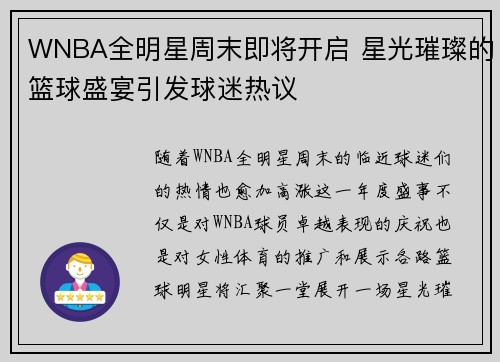 WNBA全明星周末即将开启 星光璀璨的篮球盛宴引发球迷热议

随着WNBA全明星周末的临近球迷们的热情也愈加高涨这一年度盛事不仅是对WNBA球员卓越表现的庆祝也是对女性体育的推广和展示各路篮球明星将汇聚一堂展开一场星光璀